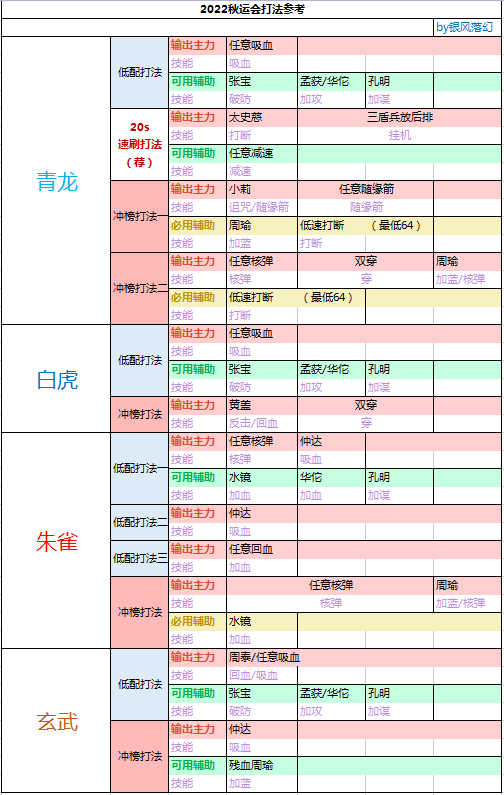 2022秋运会打法参考

by银风落幻

| | | | | | | |
|---|---|---|---|---|---|---|
| 青龙 | 低配打法 | 输出主力 | 任意吸血 | | | |
| | | 技能 | 吸血 | | | |
| | | 可用辅助 | 张宝 | 孟获/华佗 | 孔明 | |
| | | 技能 | 破防 | 加攻 | 加谋 | |
| | 20s 速刷打法（荐） | 输出主力 | 太史慈 | 三盾兵放后排 | | |
| | | 技能 | 打断 | 挂机 | | |
| | | 可用辅助 | 任意减速 | | | |
| | | 技能 | 减速 | | | |
| | 冲榜打法一 | 输出主力 | 小莉 | 任意随缘箭 | | |
| | | 技能 | 诅咒/随缘箭 | 随缘箭 | | |
| | | 必用辅助 | 周瑜 | 低速打断　（最低64） | | |
| | | 技能 | 加蓝 | 打断 | | |
| | 冲榜打法二 | 输出主力 | 任意核弹 | 双穿 | | 周瑜 |
| | | 技能 | 核弹 | 穿 | | 加蓝/核弹 |
| | | 必用辅助 | 低速打断　（最低64） | | | |
| | | 技能 | 打断 | | | |
| 白虎 | 低配打法 | 输出主力 | 任意吸血 | | | |
| | | 技能 | 吸血 | | | |
| | | 可用辅助 | 张宝 | 孟获/华佗 | 孔明 | |
| | | 技能 | 破防 | 加攻 | 加谋 | |
| | 冲榜打法 | 输出主力 | 黄盖 | 双穿 | | |
| | | 技能 | 反击/回血 | 穿 | | |
| 朱雀 | 低配打法一 | 输出主力 | 任意核弹 | 仲达 | | |
| | | 技能 | 核弹 | 吸血 | | |
| | | 可用辅助 | 水镜 | 华佗 | 孔明 | |
| | | 技能 | 加血 | 加血 | 加谋 | |
| | 低配打法二 | 输出主力 | 仲达 | | | |
| | | 技能 | 吸血 | | | |
| | 低配打法三 | 输出主力 | 任意回血 | | | |
| | | 技能 | 加血 | | | |
| | 冲榜打法 | 输出主力 | 任意核弹 | | | 周瑜 |
| | | 技能 | 核弹 | | | 加蓝/核弹 |
| | | 必用辅助 | 水镜 | | | |
| | | 技能 | 加血 | | | |
| 玄武 | 低配打法 | 输出主力 | 周泰/任意吸血 | | | |
| | | 技能 | 回血/吸血 | | | |
| | | 可用辅助 | 张宝 | 孟获/华佗 | 孔明 | |
| | | 技能 | 破防 | 加攻 | 加谋 | |
| | 冲榜打法 | 输出主力 | 仲达 | | | |
| | | 技能 | 吸血 | | | |
| | | 可用辅助 | 残血周瑜 | | | |
| | | 技能 | 加蓝 | | | |